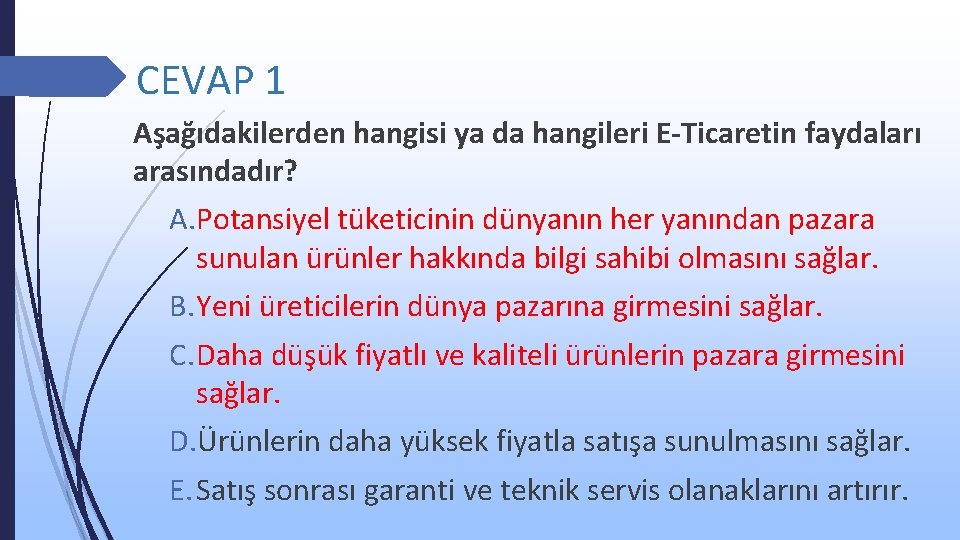 CEVAP 1

Aşağıdakilerden hangisi ya da hangileri E-Ticaretin faydaları arasındadır?

A. Potansiyel tüketicinin dünyanın her yanından pazara sunulan ürünler hakkında bilgi sahibi olmasını sağlar.

B. Yeni üreticilerin dünya pazarına girmesini sağlar.

C. Daha düşük fiyatlı ve kaliteli ürünlerin pazara girmesini sağlar.

D. Ürünlerin daha yüksek fiyatla satışa sunulmasını sağlar.

E. Satış sonrası garanti ve teknik servis olanaklarını artırır.